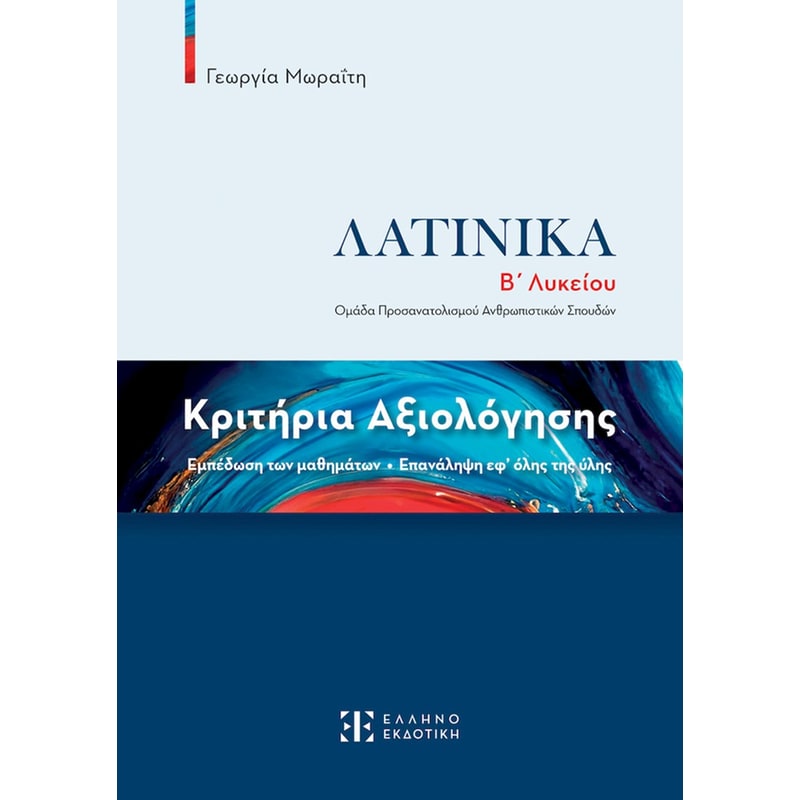 Γεωργία Μωραΐτη

ΛΑΤΙΝΙΚΑ
Β΄ Λυκείου
Ομάδα Προσανατολισμού Ανθρωπιστικών Σπουδών

Κριτήρια Αξιολόγησης
Εμπέδωση των μαθημάτων • Επανάληψη εφ' όλης της ύλης

ΕΛΛΗΝΟ ΕΚΔΟΤΙΚΗ